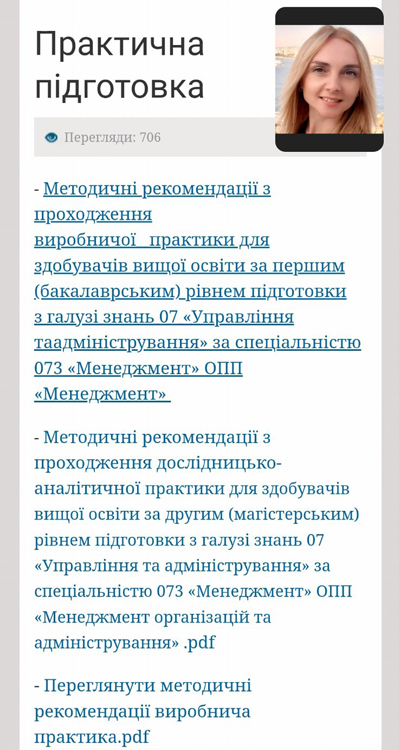 Практична підготовка

Перегляди: 706

- Методичні рекомендації з проходження виробничої  практики для здобувачів вищої освіти за першим (бакалаврським) рівнем підготовки з галузі знань 07 «Управління таадміністрування» за спеціальністю 073 «Менеджмент» ОПП «Менеджмент»

- Методичні рекомендації з проходження дослідницько-аналітичної практики для здобувачів вищої освіти за другим (магістерським) рівнем підготовки з галузі знань 07 «Управління та адміністрування» за спеціальністю 073 «Менеджмент» ОПП «Менеджмент організацій та адміністрування» .pdf

- Переглянути методичні рекомендації виробнича практика.pdf